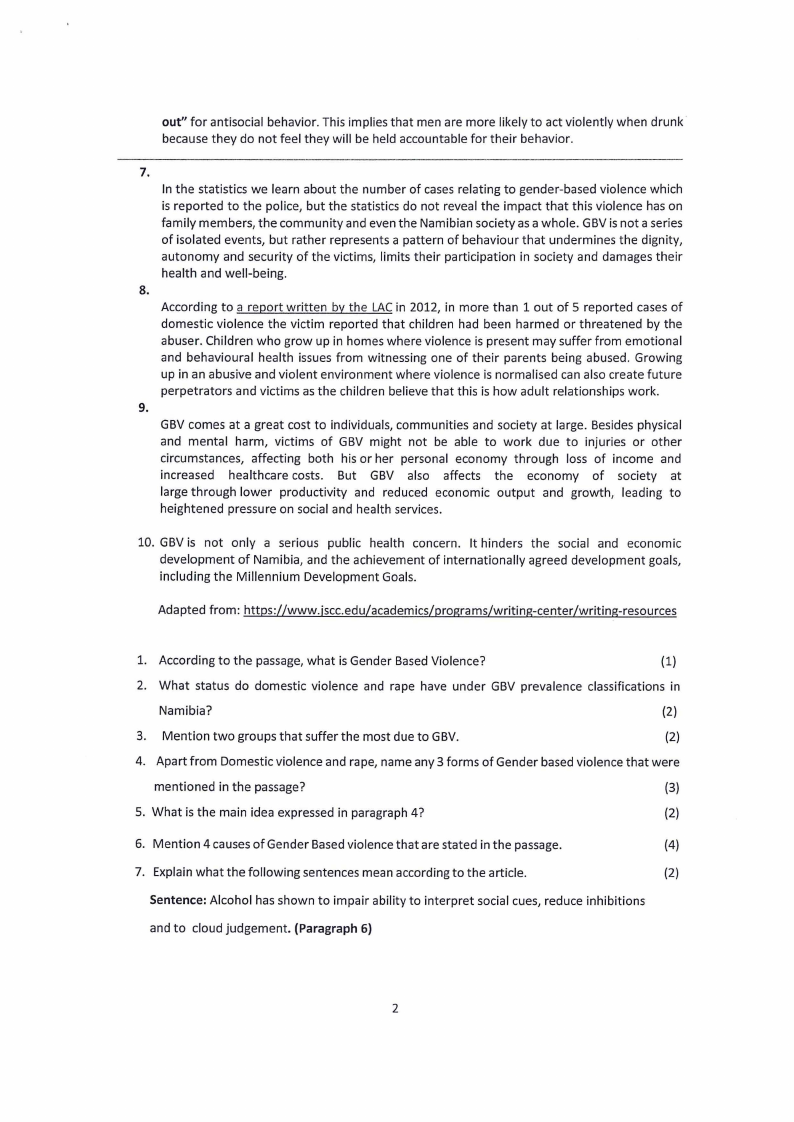 **out"** for antisocial behavior. This implies that men are more likely to act violently when drunk because they do not feel they will be held accountable for their behavior.

**7.**

In the statistics we learn about the number of cases relating to gender-based violence which is reported to the police, but the statistics do not reveal the impact that this violence has on family members, the community and even the Namibian society as a whole. GBV is not a series of isolated events, but rather represents a pattern of behaviour that undermines the dignity, autonomy and security of the victims, limits their participation in society and damages their health and well-being.

**8.**

According to a report written by the LAC in 2012, in more than 1 out of 5 reported cases of domestic violence the victim reported that children had been harmed or threatened by the abuser. Children who grow up in homes where violence is present may suffer from emotional and behavioural health issues from witnessing one of their parents being abused. Growing up in an abusive and violent environment where violence is normalised can also create future perpetrators and victims as the children believe that this is how adult relationships work.

**9.**

GBV comes at a great cost to individuals, communities and society at large. Besides physical and mental harm, victims of GBV might not be able to work due to injuries or other circumstances, affecting both his or her personal economy through loss of income and increased healthcare costs. But GBV also affects the economy of society at large through lower productivity and reduced economic output and growth, leading to heightened pressure on social and health services.

10. GBV is not only a serious public health concern. It hinders the social and economic development of Namibia, and the achievement of internationally agreed development goals, including the Millennium Development Goals.

Adapted from: https://www.jscc.edu/academics/programs/writing-center/writing-resources

1. According to the passage, what is Gender Based Violence? (1)
2. What status do domestic violence and rape have under GBV prevalence classifications in Namibia? (2)
3. Mention two groups that suffer the most due to GBV. (2)
4. Apart from Domestic violence and rape, name any 3 forms of Gender based violence that were mentioned in the passage? (3)
5. What is the main idea expressed in paragraph 4? (2)
6. Mention 4 causes of Gender Based violence that are stated in the passage. (4)
7. Explain what the following sentences mean according to the article. (2)

**Sentence:** Alcohol has shown to impair ability to interpret social cues, reduce inhibitions and to cloud judgement. **(Paragraph 6)**

2